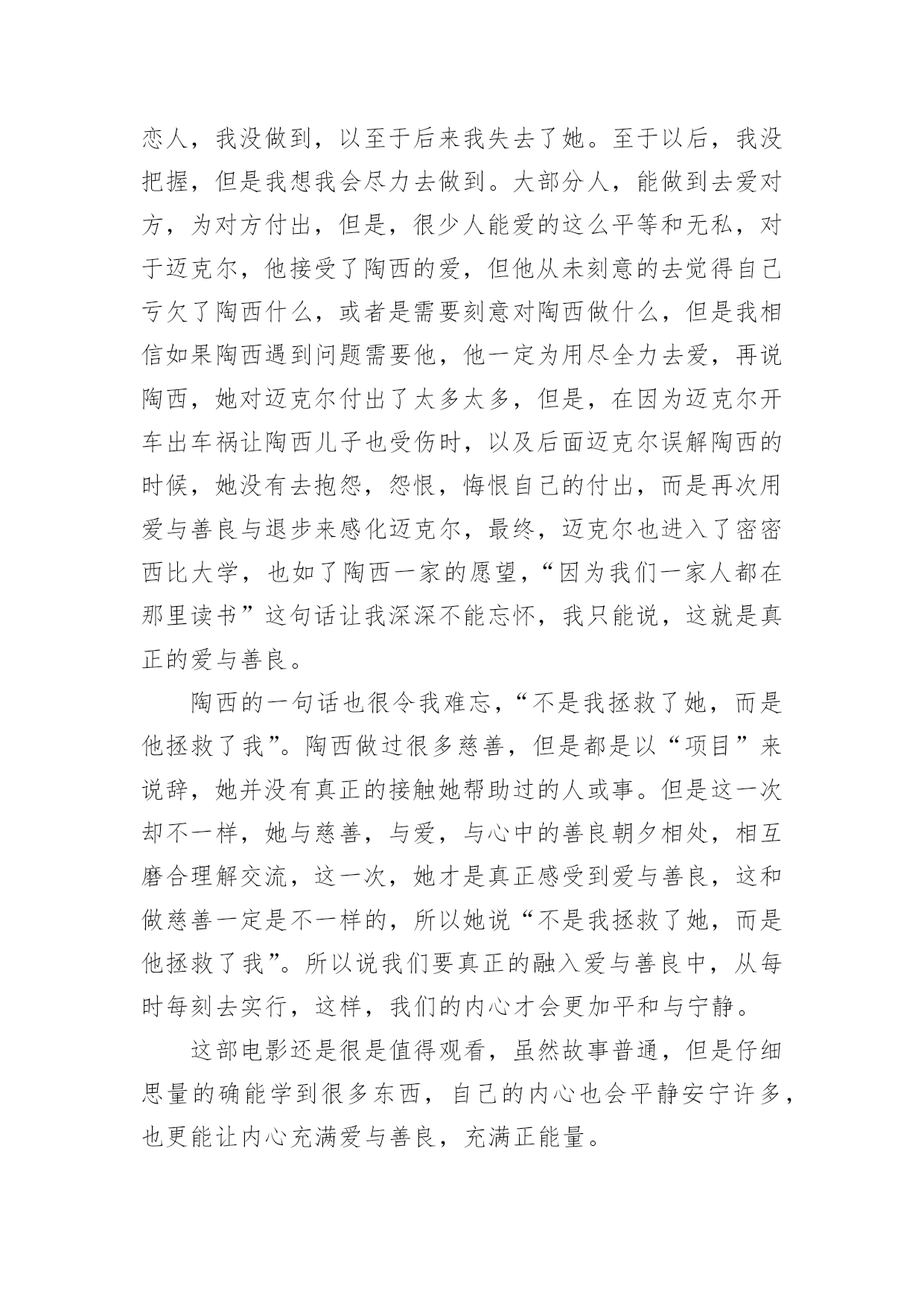 恋人，我没做到，以至于后来我失去了她。至于以后，我没把握，但是我想我会尽力去做到。大部分人，能做到去爱对方，为对方付出，但是，很少人能爱的这么平等和无私，对于迈克尔，他接受了陶西的爱，但他从未刻意的去觉得自己亏欠了陶西什么，或者是需要刻意对陶西做什么，但是我相信如果陶西遇到问题需要他，他一定为用尽全力去爱，再说陶西，她对迈克尔付出了太多太多，但是，在因为迈克尔开车出车祸让陶西儿子也受伤时，以及后面迈克尔误解陶西的时候，她没有去抱怨，怨恨，悔恨自己的付出，而是再次用爱与善良与退步来感化迈克尔，最终，迈克尔也进入了密密西比大学，也如了陶西一家的愿望，“因为我们一家人都在那里读书”这句话让我深深不能忘怀，我只能说，这就是真正的爱与善良。

陶西的一句话也很令我难忘，“不是我拯救了她，而是他拯救了我”。陶西做过很多慈善，但是都是以“项目”来说辞，她并没有真正的接触她帮助过的人或事。但是这一次却不一样，她与慈善，与爱，与心中的善良朝夕相处，相互磨合理解交流，这一次，她才是真正感受到爱与善良，这和做慈善一定是不一样的，所以她说“不是我拯救了她，而是他拯救了我”。所以说我们要真正的融入爱与善良中，从每时每刻去实行，这样，我们的内心才会更加平和与宁静。

这部电影还是很是值得观看，虽然故事普通，但是仔细思量的确能学到很多东西，自己的内心也会平静安宁许多，也更能让内心充满爱与善良，充满正能量。